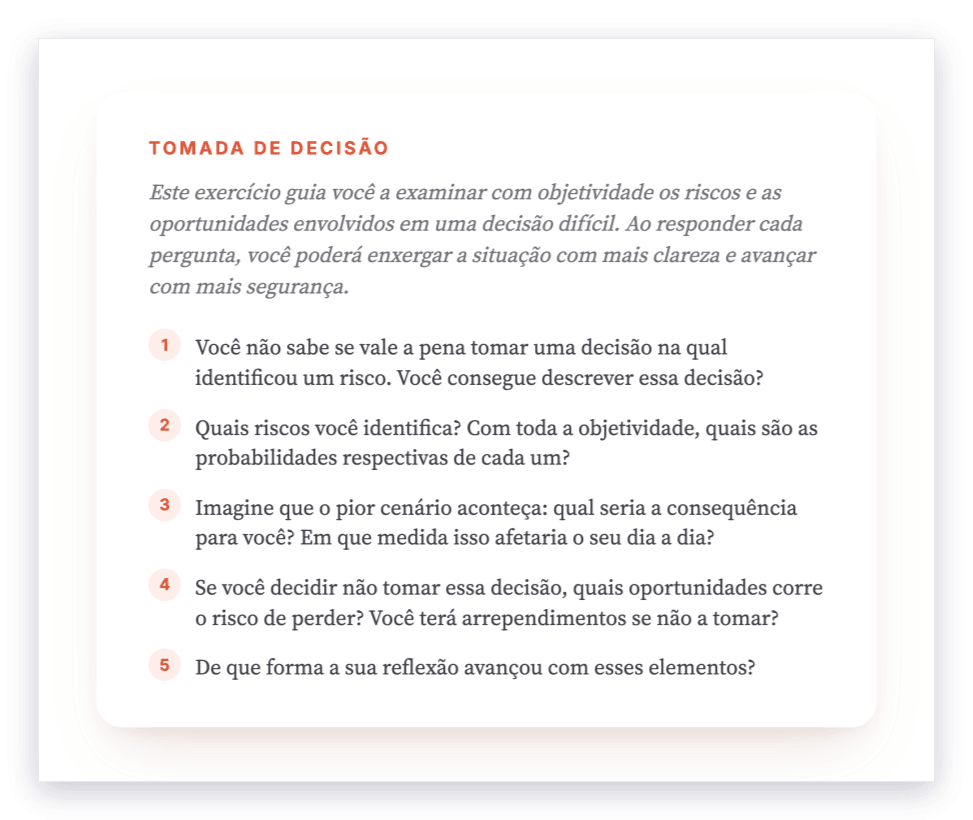 TOMADA DE DECISÃO

Este exercício guia você a examinar com objetividade os riscos e as oportunidades envolvidos em uma decisão difícil. Ao responder cada pergunta, você poderá enxergar a situação com mais clareza e avançar com mais segurança.

1 Você não sabe se vale a pena tomar uma decisão na qual identificou um risco. Você consegue descrever essa decisão?

2 Quais riscos você identifica? Com toda a objetividade, quais são as probabilidades respectivas de cada um?

3 Imagine que o pior cenário aconteça: qual seria a consequência para você? Em que medida isso afetaria o seu dia a dia?

4 Se você decidir não tomar essa decisão, quais oportunidades corre o risco de perder? Você terá arrependimentos se não a tomar?

5 De que forma a sua reflexão avançou com esses elementos?